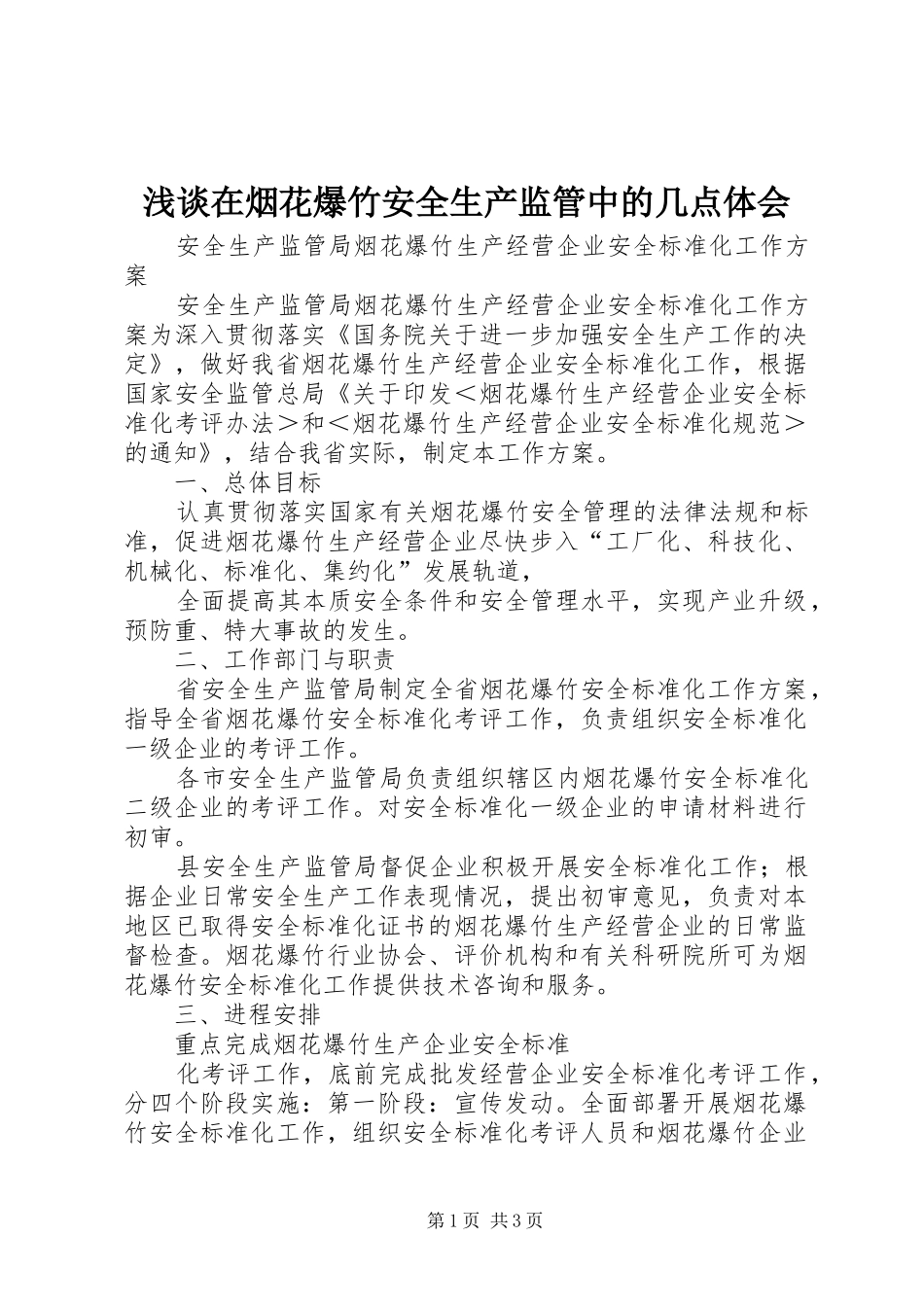 浅谈在烟花爆竹安全生产监管中的几点体会

安全生产监管局烟花爆竹生产经营企业安全标准化工作方案

安全生产监管局烟花爆竹生产经营企业安全标准化工作方案为深入贯彻落实《国务院关于进一步加强安全生产工作的决定》，做好我省烟花爆竹生产经营企业安全标准化工作，根据国家安全监管总局《关于印发＜烟花爆竹生产经营企业安全标准化考评办法＞和＜烟花爆竹生产经营企业安全标准化规范＞的通知》，结合我省实际，制定本工作方案。

一、总体目标

认真贯彻落实国家有关烟花爆竹安全管理的法律法规和标准，促进烟花爆竹生产经营企业尽快步入“工厂化、科技化、机械化、标准化、集约化”发展轨道，

全面提高其本质安全条件和安全管理水平，实现产业升级，预防重、特大事故的发生。

二、工作部门与职责

省安全生产监管局制定全省烟花爆竹安全标准化工作方案，指导全省烟花爆竹安全标准化考评工作，负责组织安全标准化一级企业的考评工作。

各市安全生产监管局负责组织辖区内烟花爆竹安全标准化二级企业的考评工作。对安全标准化一级企业的申请材料进行初审。

县安全生产监管局督促企业积极开展安全标准化工作；根据企业日常安全生产工作表现情况，提出初审意见，负责对本地区已取得安全标准化证书的烟花爆竹生产经营企业的日常监督检查。烟花爆竹行业协会、评价机构和有关科研院所可为烟花爆竹安全标准化工作提供技术咨询和服务。

三、进程安排

重点完成烟花爆竹生产企业安全标准

化考评工作，底前完成批发经营企业安全标准化考评工作，分四个阶段实施：第一阶段：宣传发动。全面部署开展烟花爆竹安全标准化工作，组织安全标准化考评人员和烟花爆竹企业

第1页 共3页